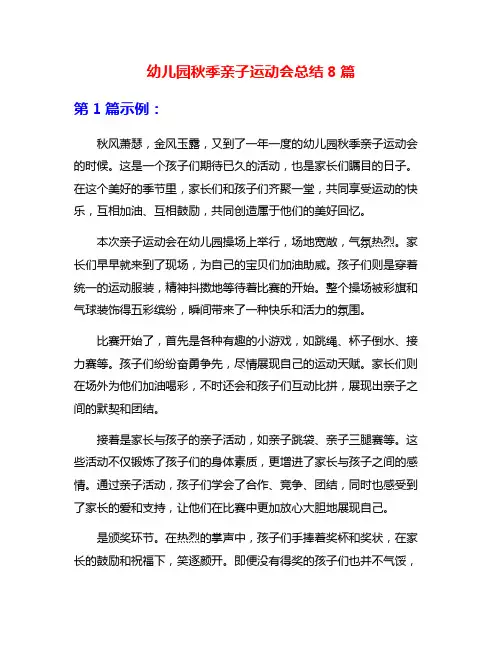 幼儿园秋季亲子运动会总结 8 篇

第 1 篇示例：

秋风萧瑟，金风玉露，又到了一年一度的幼儿园秋季亲子运动会的时候。这是一个孩子们期待已久的活动，也是家长们瞩目的日子。在这个美好的季节里，家长们和孩子们齐聚一堂，共同享受运动的快乐，互相加油、互相鼓励，共同创造属于他们的美好回忆。

本次亲子运动会在幼儿园操场上举行，场地宽敞，气氛热烈。家长们早早就来到了现场，为自己的宝贝们加油助威。孩子们则是穿着统一的运动服装，精神抖擞地等待着比赛的开始。整个操场被彩旗和气球装饰得五彩缤纷，瞬间带来了一种快乐和活力的氛围。

比赛开始了，首先是各种有趣的小游戏，如跳绳、杯子倒水、接力赛等。孩子们纷纷奋勇争先，尽情展现自己的运动天赋。家长们则在场外为他们加油喝彩，不时还会和孩子们互动比拼，展现出亲子之间的默契和团结。

接着是家长与孩子的亲子活动，如亲子跳袋、亲子三腿赛等。这些活动不仅锻炼了孩子们的身体素质，更增进了家长与孩子之间的感情。通过亲子活动，孩子们学会了合作、竞争、团结，同时也感受到了家长的爱和支持，让他们在比赛中更加放心大胆地展现自己。

是颁奖环节。在热烈的掌声中，孩子们手捧着奖杯和奖状，在家长的鼓励和祝福下，笑逐颜开。即便没有得奖的孩子们也并不气馁，